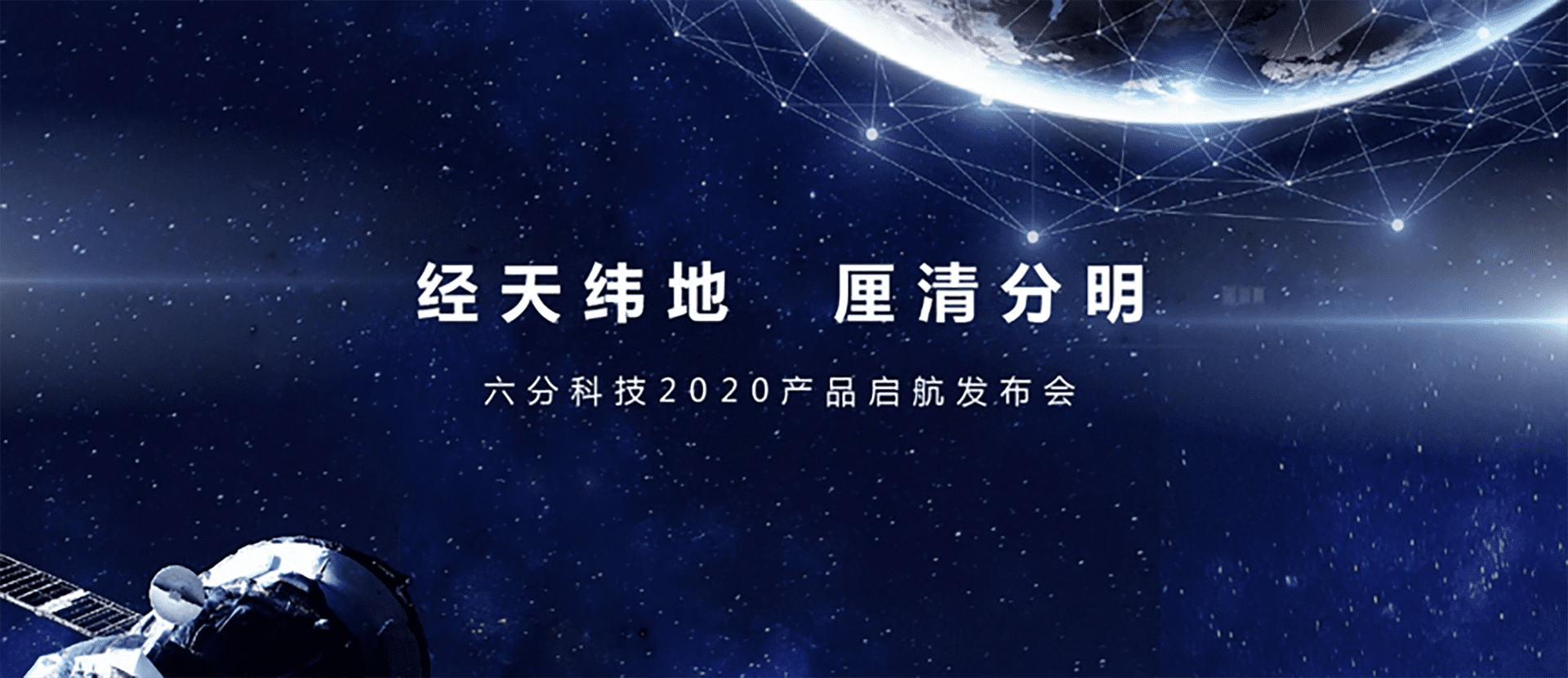 经天纬地 厘清分明

六分科技2020产品启航发布会